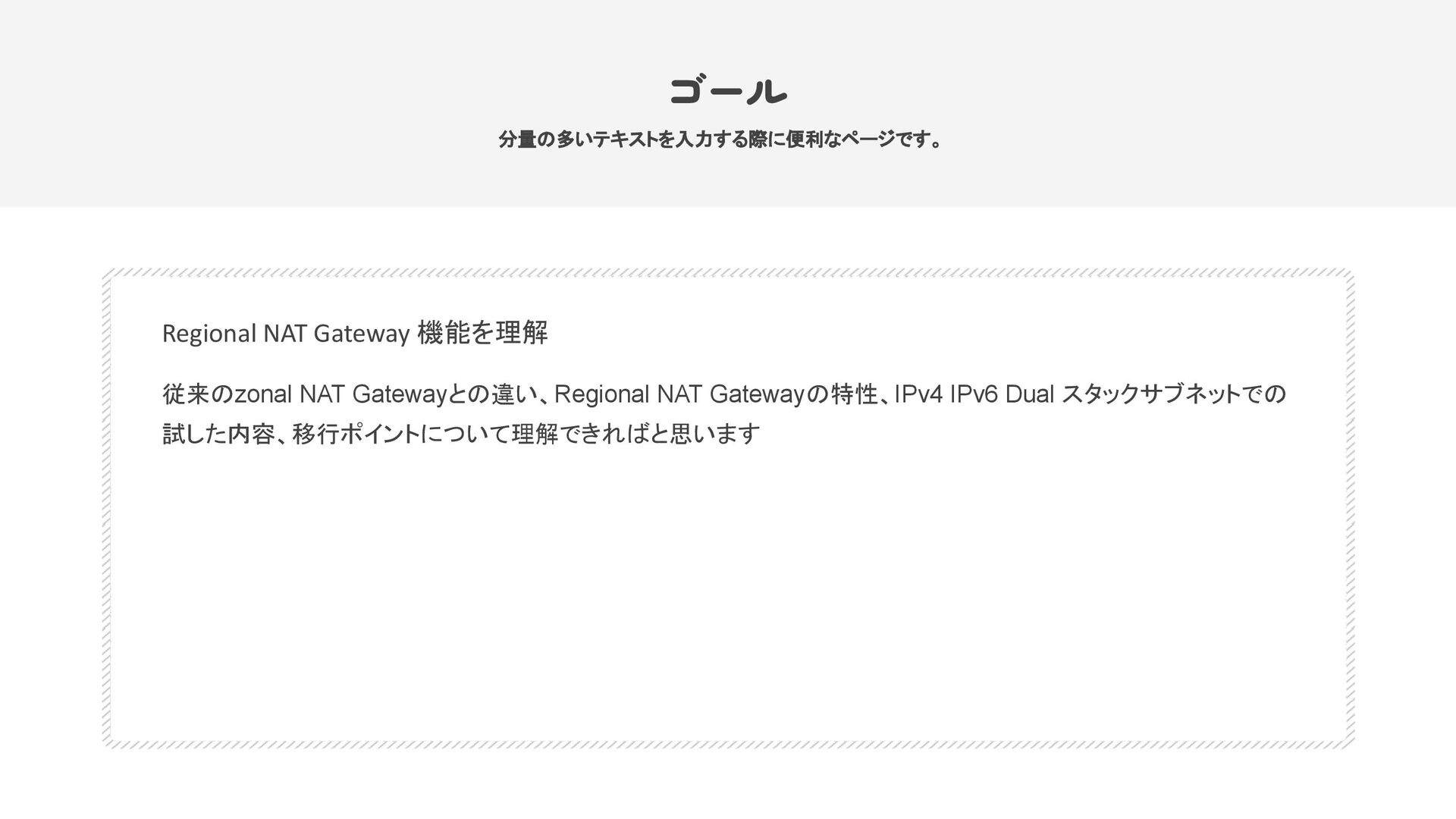 ゴール

分量の多いテキストを入力する際に便利なページです。

Regional NAT Gateway 機能を理解

従来のzonal NAT Gatewayとの違い、Regional NAT Gatewayの特性、IPv4 IPv6 Dual スタックサブネットでの試した内容、移行ポイントについて理解できればと思います